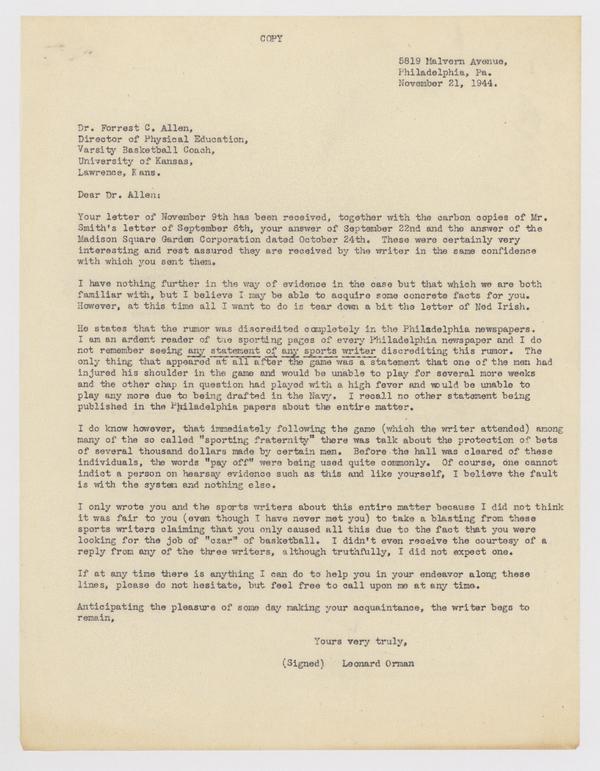 COPY

5819 Malvern Avenue,
Philadelphia, Pa.
November 21, 1944.

Dr. Forrest C. Allen,
Director of Physical Education,
Varsity Basketball Coach,
University of Kansas,
Lawrence, Kans.

Dear Dr. Allen:

Your letter of November 9th has been received, together with the carbon copies of Mr. Smith's letter of September 6th, your answer of September 22nd and the answer of the Madison Square Garden Corporation dated October 24th. These were certainly very interesting and rest assured they are received by the writer in the same confidence with which you sent them.

I have nothing further in the way of evidence in the case but that which we are both familiar with, but I believe I may be able to acquire some concrete facts for you. However, at this time all I want to do is tear down a bit the letter of Ned Irish.

He states that the rumor was discredited completely in the Philadelphia newspapers. I am an ardent reader of the sporting pages of every Philadelphia newspaper and I do not remember seeing any statement of any sports writer discrediting this rumor. The only thing that appeared at all after the game was a statement that one of the men had injured his shoulder in the game and would be unable to play for several more weeks and the other chap in question had played with a high fever and would be unable to play any more due to being drafted in the Navy. I recall no other statement being published in the Philadelphia papers about the entire matter.

I do know however, that immediately following the game (which the writer attended) among many of the so called "sporting fraternity" there was talk about the protection of bets of several thousand dollars made by certain men. Before the hall was cleared of these individuals, the words "pay off" were being used quite commonly. Of course, one cannot indict a person on hearsay evidence such as this and like yourself, I believe the fault is with the system and nothing else.

I only wrote you and the sports writers about this entire matter because I did not think it was fair to you (even though I have never met you) to take a blasting from these sports writers claiming that you only caused all this due to the fact that you were looking for the job of "czar" of basketball. I didn't even receive the courtesy of a reply from any of the three writers, although truthfully, I did not expect one.

If at any time there is anything I can do to help you in your endeavor along these lines, please do not hesitate, but feel free to call upon me at any time.

Anticipating the pleasure of some day making your acquaintance, the writer begs to remain,

Yours very truly,

(Signed) Leonard Orman